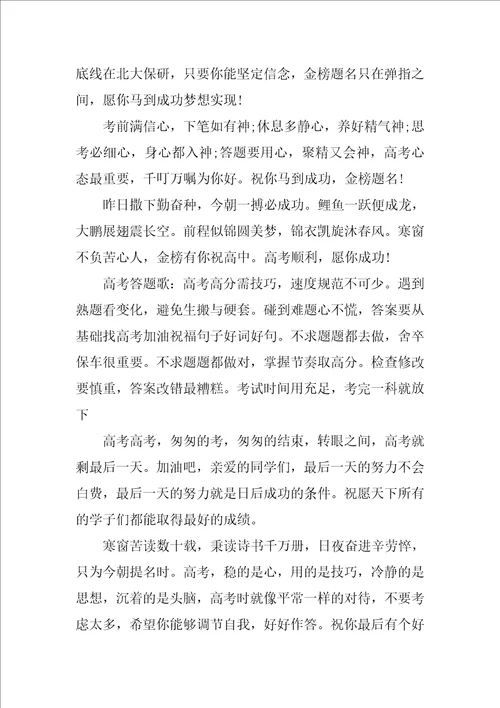 底线在北大保研，只要你能坚定信念，金榜题名只在弹指之间，愿你马到成功梦想实现！

考前满信心，下笔如有神；休息多静心，养好精气神；思考必细心，身心都入神；答题要用心，聚精又会神，高考心态最重要，千叮万嘱为你好。祝你马到成功，金榜题名！

昨日撒下勤奋种，今朝一搏必成功。鲤鱼一跃便成龙，大鹏展翅震长空。前程似锦圆美梦，锦衣凯旋沐春风。寒窗不负苦心人，金榜有你祝高中。高考顺利，愿你成功！

高考答题歌：高考高分需技巧，速度规范不可少。遇到熟题看变化，避免生搬与硬套。碰到难题心不慌，答案要从基础找高考加油祝福句子好词好句。不求题题都去做，舍卒保车很重要。不求题题都做对，掌握节奏取高分。检查修改要慎重，答案改错最糟糕。考试时间用充足，考完一科就放下

高考高考，匆匆的考，匆匆的结束，转眼之间，高考就剩最后一天。加油吧，亲爱的同学们，最后一天的努力不会白费，最后一天的努力就是日后成功的条件。祝愿天下所有的学子们都能取得最好的成绩。

寒窗苦读数十载，秉读诗书千万册，日夜奋进辛劳悴，只为今朝提名时。高考，稳的是心，用的是技巧，冷静的是思想，沉着的是头脑，高考时就像平常一样的对待，不要考虑太多，希望你能够调节自我，好好作答。祝你最后有个好